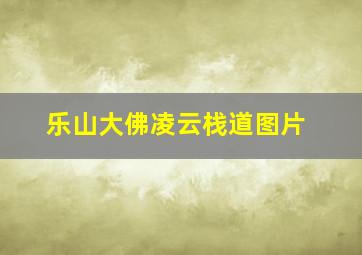 乐山大佛凌云栈道图片